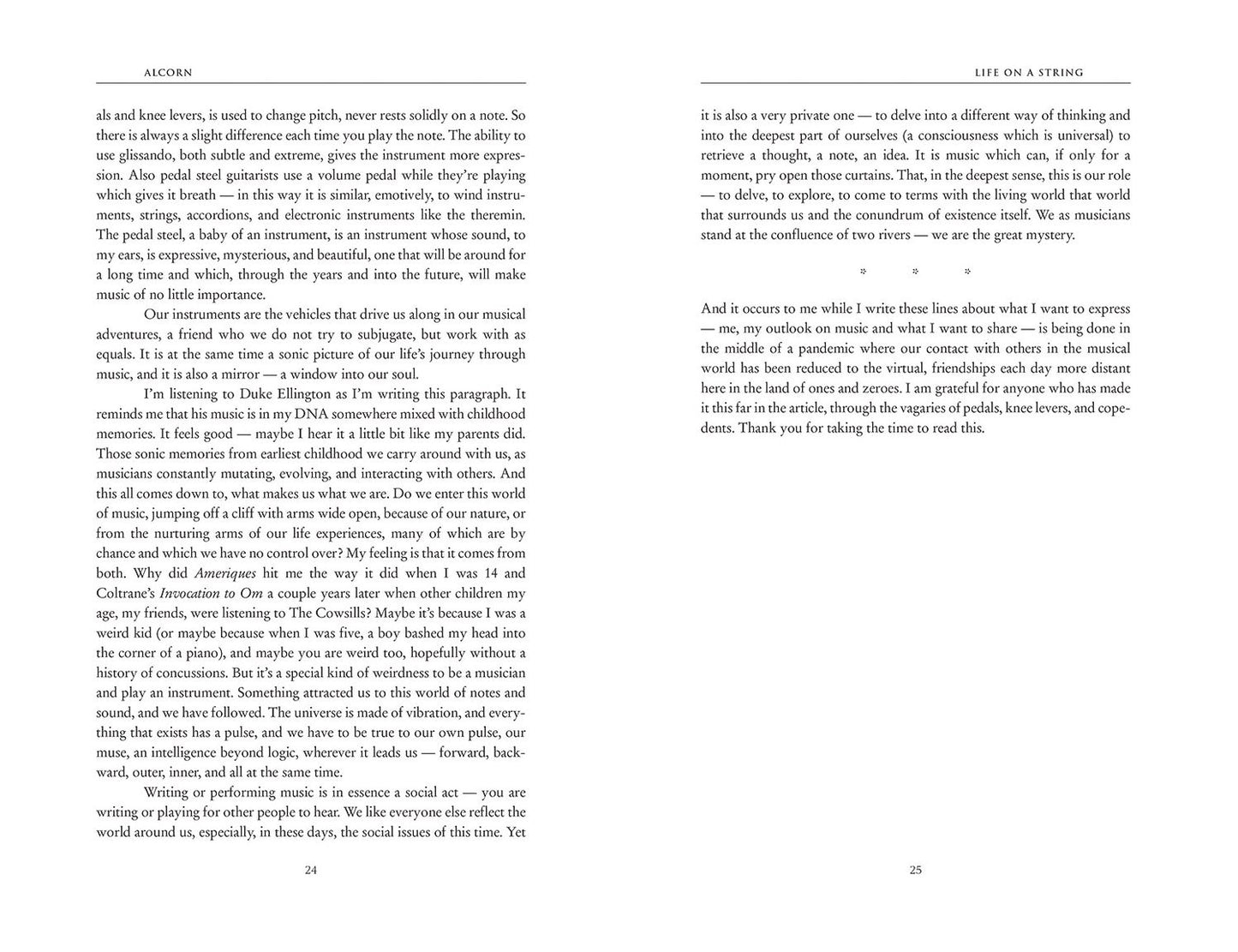 ALCORN

als and knee levers, is used to change pitch, never rests solidly on a note. So there is always a slight difference each time you play the note. The ability to use glissando, both subtle and extreme, gives the instrument more expression. Also pedal steel guitarists use a volume pedal while they're playing which gives it breath — in this way it is similar, emotively, to wind instruments, strings, accordions, and electronic instruments like the theremin. The pedal steel, a baby of an instrument, is an instrument whose sound, to my ears, is expressive, mysterious, and beautiful, one that will be around for a long time and which, through the years and into the future, will make music of no little importance.

Our instruments are the vehicles that drive us along in our musical adventures, a friend who we do not try to subjugate, but work with as equals. It is at the same time a sonic picture of our life's journey through music, and it is also a mirror — a window into our soul.

I'm listening to Duke Ellington as I'm writing this paragraph. It reminds me that his music is in my DNA somewhere mixed with childhood memories. It feels good — maybe I hear it a little bit like my parents did. Those sonic memories from earliest childhood we carry around with us, as musicians constantly mutating, evolving, and interacting with others. And this all comes down to, what makes us what we are. Do we enter this world of music, jumping off a cliff with arms wide open, because of our nature, or from the nurturing arms of our life experiences, many of which are by chance and which we have no control over? My feeling is that it comes from both. Why did Ameriques hit me the way it did when I was 14 and Coltrane's Invocation to Om a couple years later when other children my age, my friends, were listening to The Cowsills? Maybe it's because I was a weird kid (or maybe because when I was five, a boy bashed my head into the corner of a piano), and maybe you are weird too, hopefully without a history of concussions. But it's a special kind of weirdness to be a musician and play an instrument. Something attracted us to this world of notes and sound, and we have followed. The universe is made of vibration, and everything that exists has a pulse, and we have to be true to our own pulse, our muse, an intelligence beyond logic, wherever it leads us — forward, backward, outer, inner, and all at the same time.

Writing or performing music is in essence a social act — you are writing or playing for other people to hear. We like everyone else reflect the world around us, especially, in these days, the social issues of this time. Yet

24

LIFE ON A STRING

it is also a very private one — to delve into a different way of thinking and into the deepest part of ourselves (a consciousness which is universal) to retrieve a thought, a note, an idea. It is music which can, if only for a moment, pry open those curtains. That, in the deepest sense, this is our role — to delve, to explore, to come to terms with the living world that world that surrounds us and the conundrum of existence itself. We as musicians stand at the confluence of two rivers — we are the great mystery.

* * *

And it occurs to me while I write these lines about what I want to express — me, my outlook on music and what I want to share — is being done in the middle of a pandemic where our contact with others in the musical world has been reduced to the virtual, friendships each day more distant here in the land of ones and zeroes. I am grateful for anyone who has made it this far in the article, through the vagaries of pedals, knee levers, and copedents. Thank you for taking the time to read this.

25